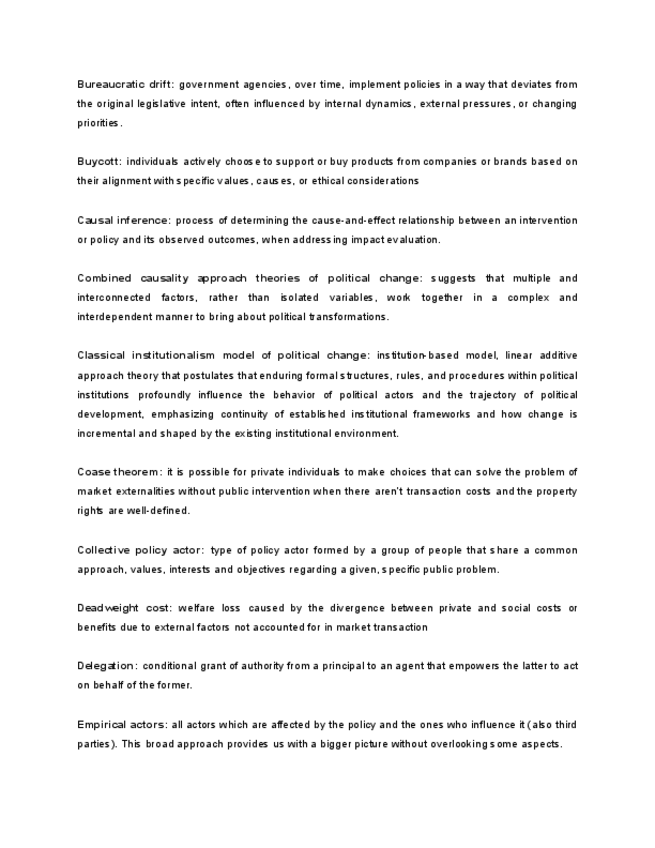 Bureaucratic drift: government agencies, over time, implement policies in a way that deviates from the original legislative intent, often influenced by internal dynamics, external pressures, or changing priorities.

Buycott: individuals actively choose to support or buy products from companies or brands based on their alignment with specific values, causes, or ethical considerations

Causal inference: process of determining the cause-and-effect relationship between an intervention or policy and its observed outcomes, when addressing impact evaluation.

Combined causality approach theories of political change: suggests that multiple and interconnected factors, rather than isolated variables, work together in a complex and interdependent manner to bring about political transformations.

Classical institutionalism model of political change: institution-based model, linear additive approach theory that postulates that enduring formal structures, rules, and procedures within political institutions profoundly influence the behavior of political actors and the trajectory of political development, emphasizing continuity of established institutional frameworks and how change is incremental and shaped by the existing institutional environment.

Coase theorem: it is possible for private individuals to make choices that can solve the problem of market externalities without public intervention when there aren't transaction costs and the property rights are well-defined.

Collective policy actor: type of policy actor formed by a group of people that share a common approach, values, interests and objectives regarding a given, specific public problem.

Deadweight cost: welfare loss caused by the divergence between private and social costs or benefits due to external factors not accounted for in market transaction

Delegation: conditional grant of authority from a principal to an agent that empowers the latter to act on behalf of the former.

Empirical actors: all actors which are affected by the policy and the ones who influence it (also third parties). This broad approach provides us with a bigger picture without overlooking some aspects.